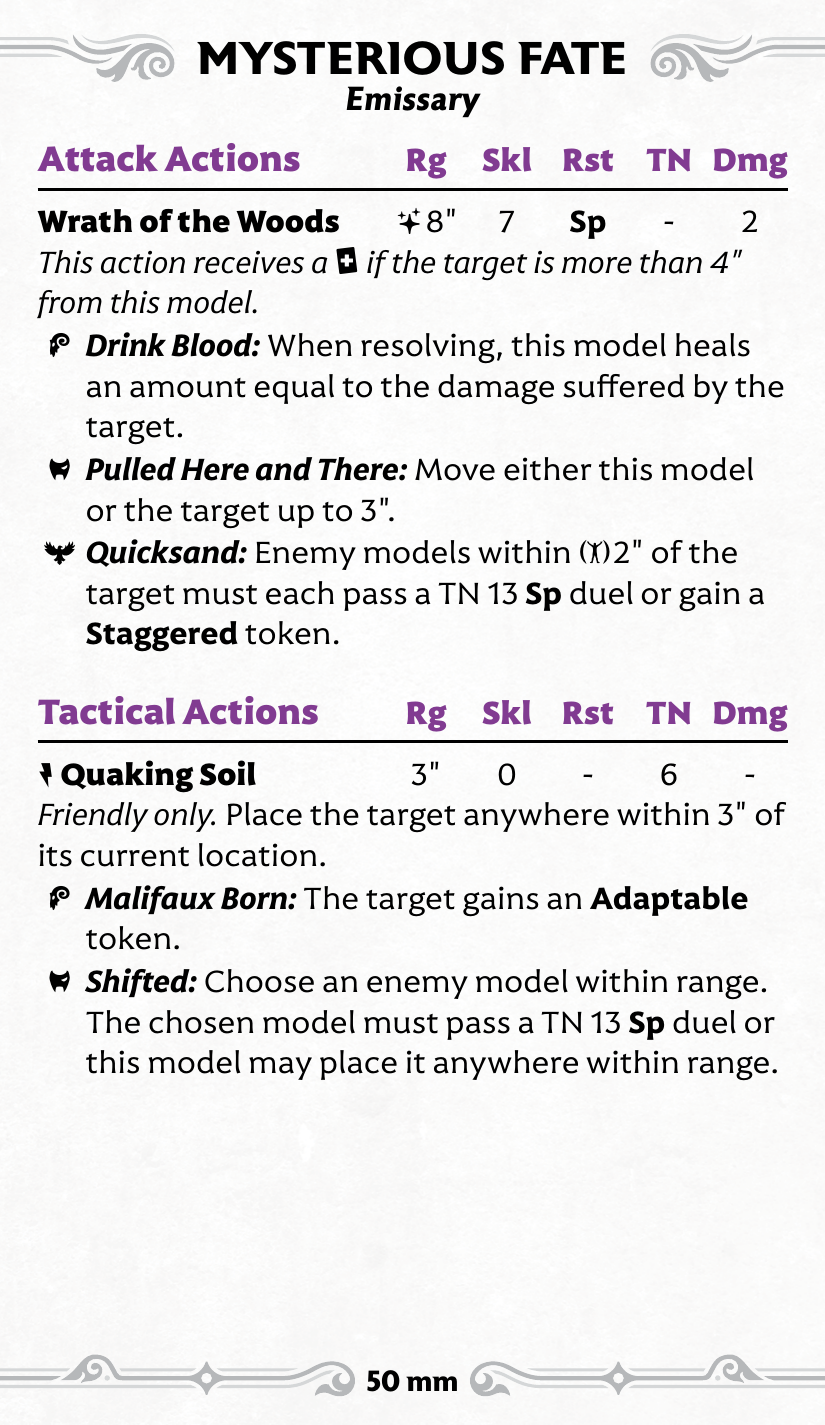 MYSTERIOUS FATE
Emissary

| Attack Actions | Rg | Skl | Rst | TN | Dmg |
|---|---|---|---|---|---|
| Wrath of the Woods | 8" | 7 | Sp | - | 2 |

This action receives a if the target is more than 4" from this model.

Drink Blood: When resolving, this model heals an amount equal to the damage suffered by the target.

Pulled Here and There: Move either this model or the target up to 3".

Quicksand: Enemy models within 2" of the target must each pass a TN 13 Sp duel or gain a Staggered token.

| Tactical Actions | Rg | Skl | Rst | TN | Dmg |
|---|---|---|---|---|---|
| Quaking Soil | 3" | 0 | - | 6 | - |

Friendly only. Place the target anywhere within 3" of its current location.

Malifaux Born: The target gains an Adaptable token.

Shifted: Choose an enemy model within range. The chosen model must pass a TN 13 Sp duel or this model may place it anywhere within range.

50 mm